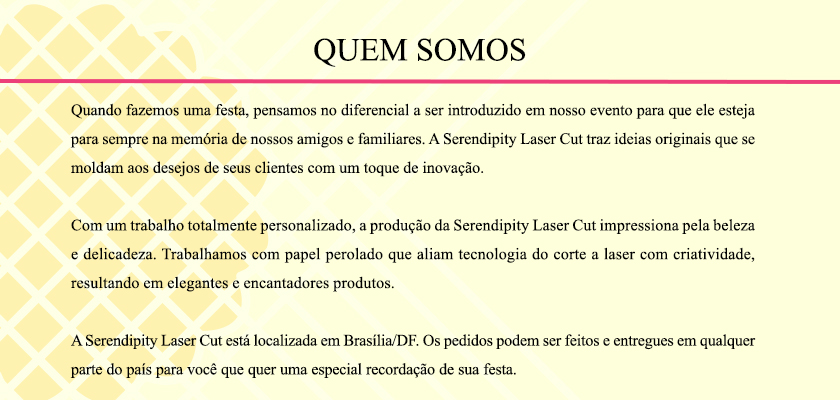 QUEM SOMOS

Quando fazemos uma festa, pensamos no diferencial a ser introduzido em nosso evento para que ele esteja para sempre na memória de nossos amigos e familiares. A Serendipity Laser Cut traz ideias originais que se moldam aos desejos de seus clientes com um toque de inovação.

Com um trabalho totalmente personalizado, a produção da Serendipity Laser Cut impressiona pela beleza e delicadeza. Trabalhamos com papel perolado que aliam tecnologia do corte a laser com criatividade, resultando em elegantes e encantadores produtos.

A Serendipity Laser Cut está localizada em Brasília/DF. Os pedidos podem ser feitos e entregues em qualquer parte do país para você que quer uma especial recordação de sua festa.